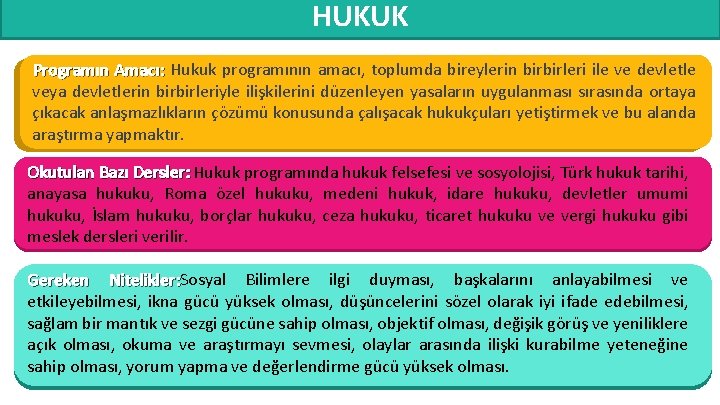 HUKUK

Programın Amacı: Hukuk programının amacı, toplumda bireylerin birbirleri ile ve devletle veya devletlerin birbirleriyle ilişkilerini düzenleyen yasaların uygulanması sırasında ortaya çıkacak anlaşmazlıkların çözümü konusunda çalışacak hukukçuları yetiştirmek ve bu alanda araştırma yapmaktır.

Okutulan Bazı Dersler: Hukuk programında hukuk felsefesi ve sosyolojisi, Türk hukuk tarihi, anayasa hukuku, Roma özel hukuku, medeni hukuk, idare hukuku, devletler umumi hukuku, İslam hukuku, borçlar hukuku, ceza hukuku, ticaret hukuku ve vergi hukuku gibi meslek dersleri verilir.

Gereken Nitelikler:Sosyal Bilimlere ilgi duyması, başkalarını anlayabilmesi ve etkileyebilmesi, ikna gücü yüksek olması, düşüncelerini sözel olarak iyi ifade edebilmesi, sağlam bir mantık ve sezgi gücüne sahip olması, objektif olması, değişik görüş ve yeniliklere açık olması, okuma ve araştırmayı sevmesi, olaylar arasında ilişki kurabilme yeteneğine sahip olması, yorum yapma ve değerlendirme gücü yüksek olması.